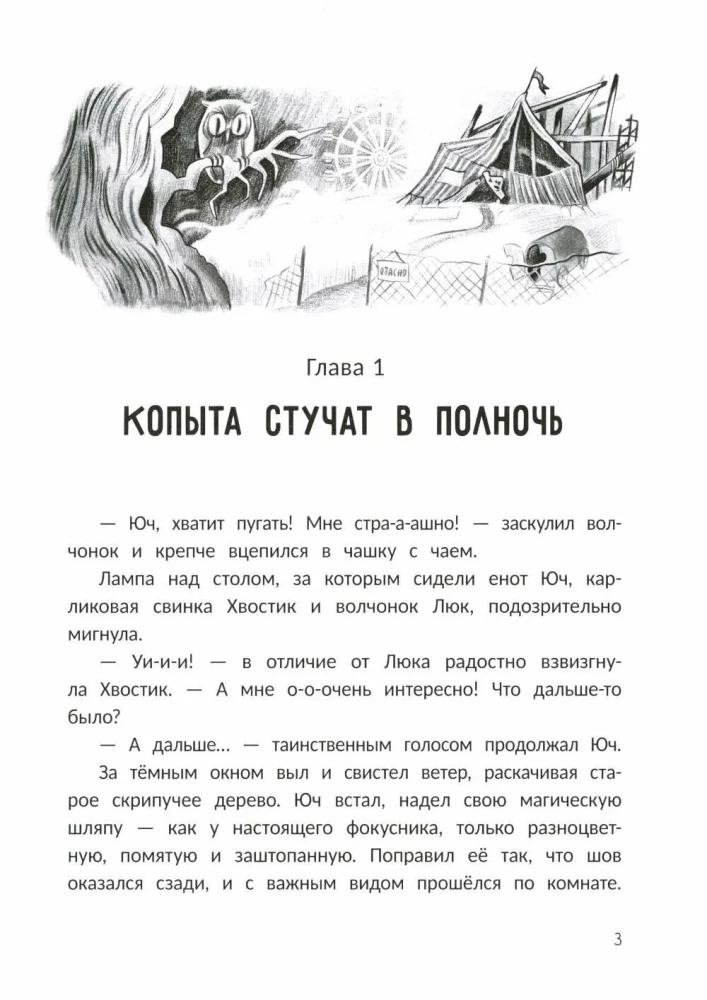 Глава 1

КОПЫТА СТУЧАТ В ПОЛНОЧЬ

— Юч, хватит пугать! Мне стра-а-ашно! — заскулил волчонок и крепче вцепился в чашку с чаем.

Лампа над столом, за которым сидели енот Юч, карликовая свинка Хвостик и волчонок Люк, подозрительно мигнула.

— Уи-и-и! — в отличие от Люка радостно взвизгнула Хвостик. — А мне о-о-очень интересно! Что дальше-то было?

— А дальше... — таинственным голосом продолжал Юч.

За тёмным окном выл и свистел ветер, раскачивая старое скрипучее дерево. Юч встал, надел свою магическую шляпу — как у настоящего фокусника, только разноцветную, помятую и заштопанную. Поправил её так, что шов оказался сзади, и с важным видом прошёлся по комнате.

3